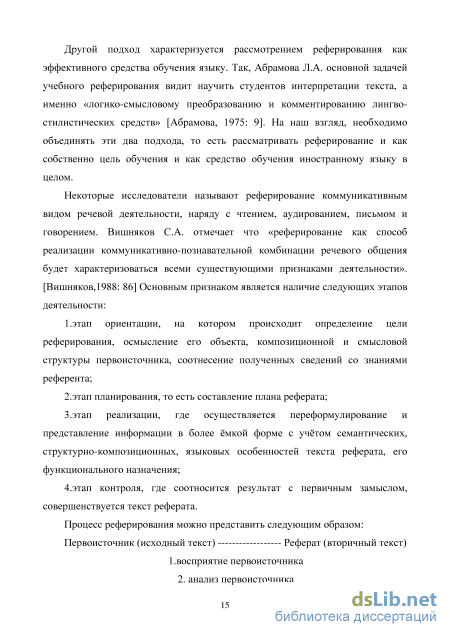 Другой подход характеризуется рассмотрением реферирования как эффективного средства обучения языку. Так, Абрамова Л.А. основной задачей учебного реферирования видит научить студентов интерпретации текста, а именно «логико-смысловому преобразованию и комментированию лингво-стилистических средств» [Абрамова, 1975: 9]. На наш взгляд, необходимо объединять эти два подхода, то есть рассматривать реферирование и как собственно цель обучения и как средство обучения иностранному языку в целом.

Некоторые исследователи называют реферирование коммуникативным видом речевой деятельности, наряду с чтением, аудированием, письмом и говорением. Вишняков С.А. отмечает что «реферирование как способ реализации коммуникативно-познавательной комбинации речевого общения будет характеризоваться всеми существующими признаками деятельности». [Вишняков,1988: 86] Основным признаком является наличие следующих этапов деятельности:

1.этап ориентации, на котором происходит определение цели реферирования, осмысление его объекта, композиционной и смысловой структуры первоисточника, соотнесение полученных сведений со знаниями референта;

2.этап планирования, то есть составление плана реферата;

3.этап реализации, где осуществляется переформулирование и представление информации в более ёмкой форме с учётом семантических, структурно-композиционных, языковых особенностей текста реферата, его функционального назначения;

4.этап контроля, где соотносится результат с первичным замыслом, совершенствуется текст реферата.

Процесс реферирования можно представить следующим образом:

Первоисточник (исходный текст) ------------------ Реферат (вторичный текст)

1.восприятие первоисточника

2. анализ первоисточника

15

dsLib.net
библиотека диссертаций